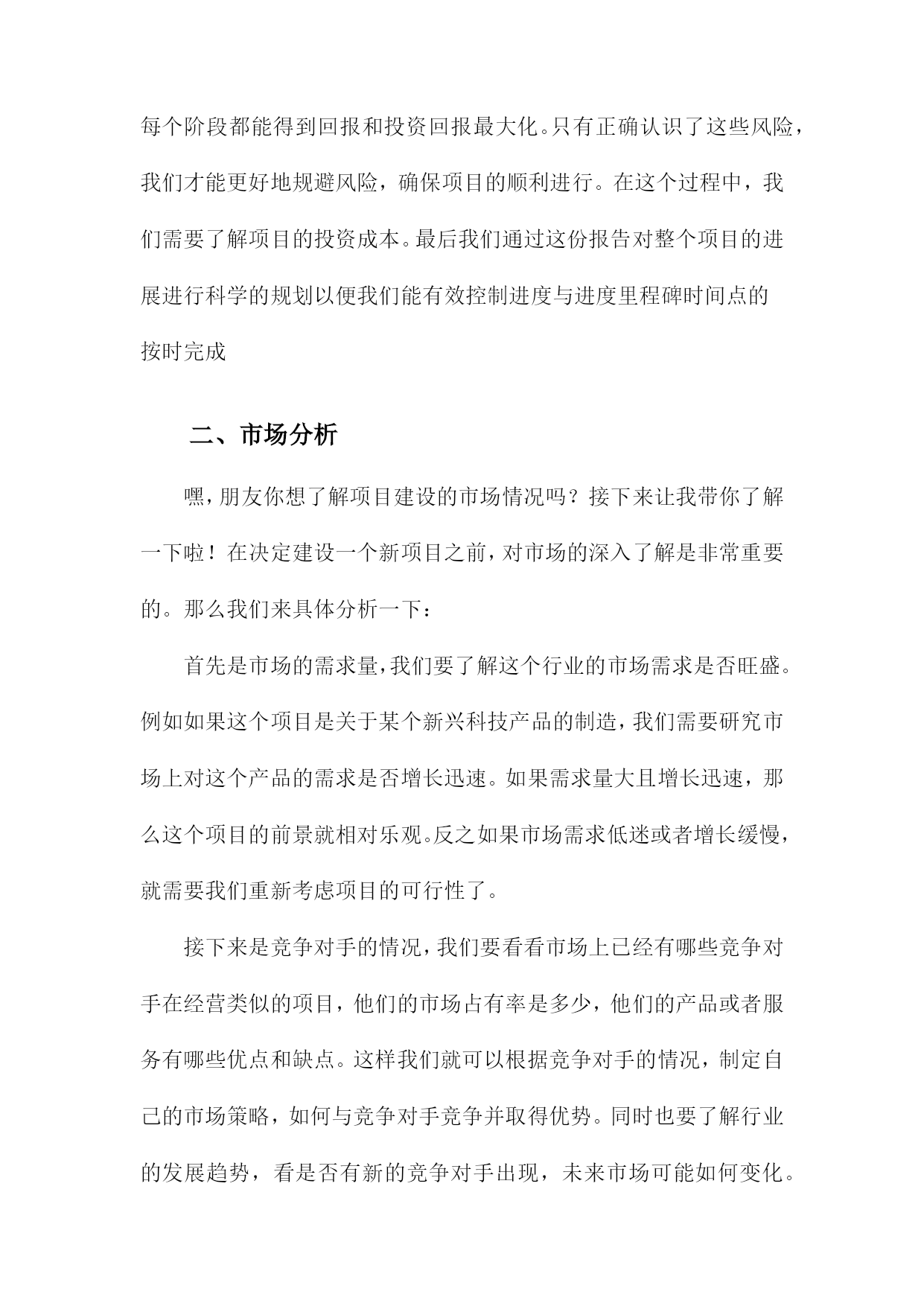 每个阶段都能得到回报和投资回报最大化。只有正确认识了这些风险，我们才能更好地规避风险，确保项目的顺利进行。在这个过程中，我们需要了解项目的投资成本。最后我们通过这份报告对整个项目的进展进行科学的规划以便我们能有效控制进度与进度里程碑时间点的按时完成

二、市场分析

嘿，朋友你想了解项目建设的市场情况吗？接下来让我带你了解一下啦！在决定建设一个新项目之前，对市场的深入了解是非常重要的。那么我们来具体分析一下：

首先是市场的需求量，我们要了解这个行业的市场需求是否旺盛。例如如果这个项目是关于某个新兴科技产品的制造，我们需要研究市场上对这个产品的需求是否增长迅速。如果需求量大且增长迅速，那么这个项目的前景就相对乐观。反之如果市场需求低迷或者增长缓慢，就需要我们重新考虑项目的可行性了。

接下来是竞争对手的情况，我们要看看市场上已经有哪些竞争对手在经营类似的项目，他们的市场占有率是多少，他们的产品或者服务有哪些优点和缺点。这样我们就可以根据竞争对手的情况，制定自己的市场策略，如何与竞争对手竞争并取得优势。同时也要了解行业的发展趋势，看是否有新的竞争对手出现，未来市场可能如何变化。